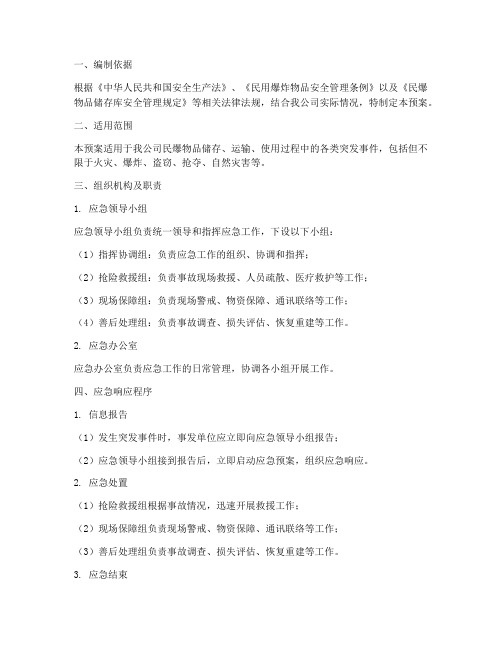 一、编制依据

根据《中华人民共和国安全生产法》、《民用爆炸物品安全管理条例》以及《民爆物品储存库安全管理规定》等相关法律法规，结合我公司实际情况，特制定本预案。

二、适用范围

本预案适用于我公司民爆物品储存、运输、使用过程中的各类突发事件，包括但不限于火灾、爆炸、盗窃、抢夺、自然灾害等。

三、组织机构及职责

1. 应急领导小组

应急领导小组负责统一领导和指挥应急工作，下设以下小组：

（1）指挥协调组：负责应急工作的组织、协调和指挥；

（2）抢险救援组：负责事故现场救援、人员疏散、医疗救护等工作；

（3）现场保障组：负责现场警戒、物资保障、通讯联络等工作；

（4）善后处理组：负责事故调查、损失评估、恢复重建等工作。

2. 应急办公室

应急办公室负责应急工作的日常管理，协调各小组开展工作。

四、应急响应程序

1. 信息报告

（1）发生突发事件时，事发单位应立即向应急领导小组报告；

（2）应急领导小组接到报告后，立即启动应急预案，组织应急响应。

2. 应急处置

（1）抢险救援组根据事故情况，迅速开展救援工作；

（2）现场保障组负责现场警戒、物资保障、通讯联络等工作；

（3）善后处理组负责事故调查、损失评估、恢复重建等工作。

3. 应急结束